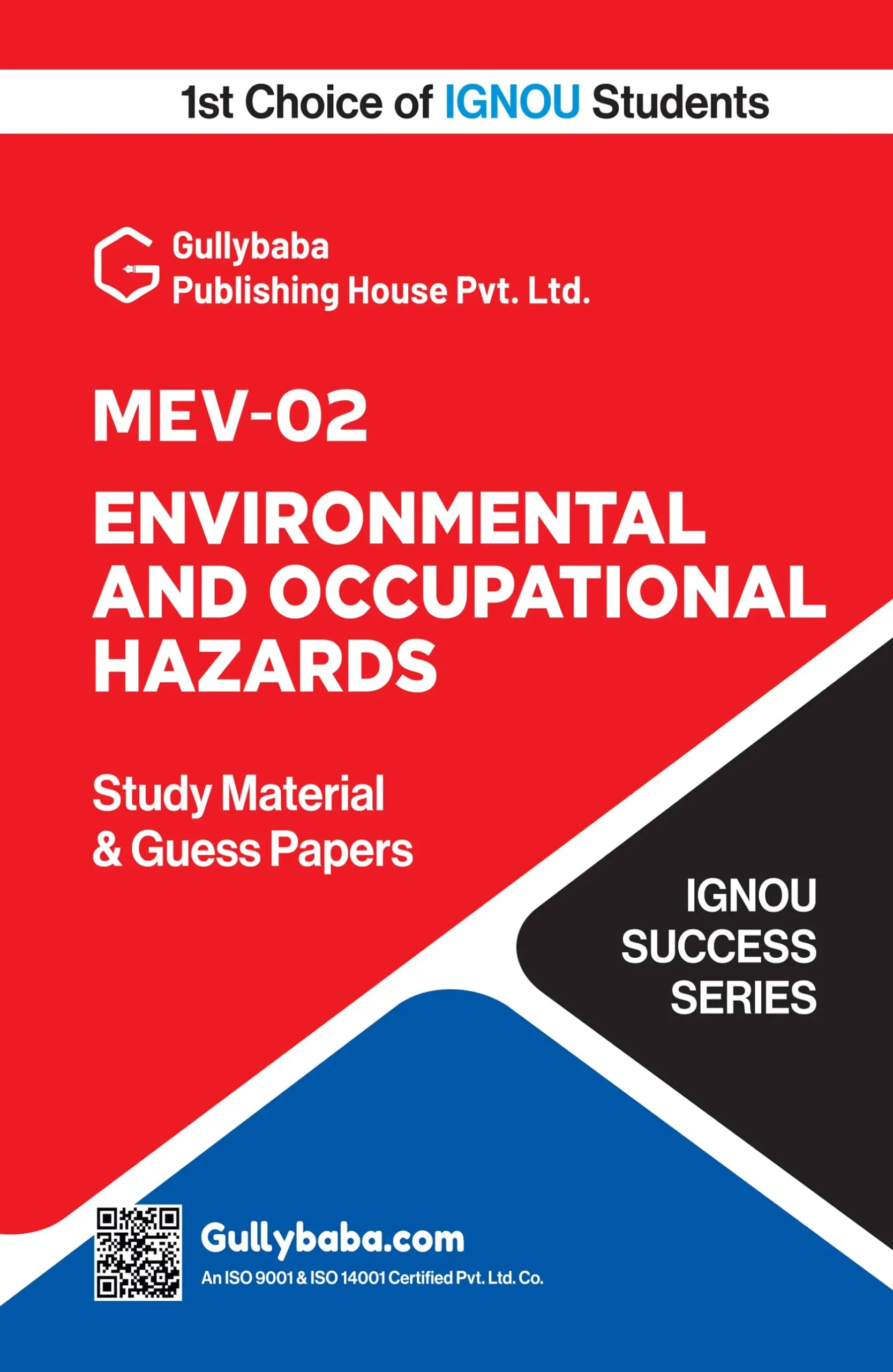 1st Choice of IGNOU Students

Gullybaba
Publishing House Pvt. Ltd.

MEV-02

ENVIRONMENTAL AND OCCUPATIONAL HAZARDS

Study Material
& Guess Papers

IGNOU
SUCCESS
SERIES

Gullybaba.com
An ISO 9001 & ISO 14001 Certified Pvt. Ltd. Co.